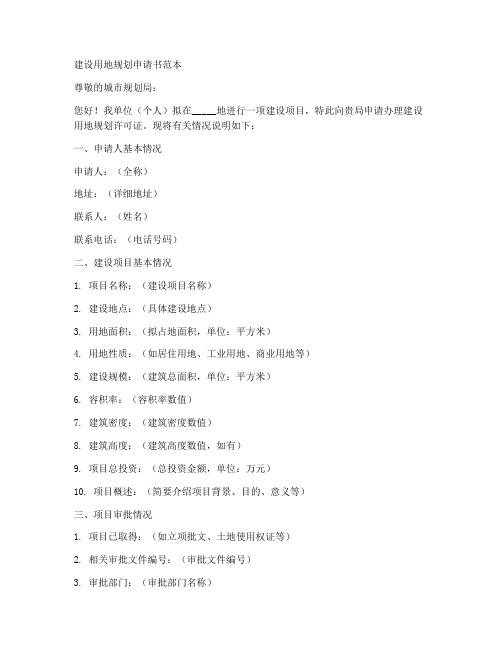 建设用地规划申请书范本

尊敬的城市规划局：

您好！我单位（个人）拟在_____地进行一项建设项目，特此向贵局申请办理建设用地规划许可证。现将有关情况说明如下：

一、申请人基本情况

申请人：（全称）

地址：（详细地址）

联系人：（姓名）

联系电话：（电话号码）

二、建设项目基本情况

1. 项目名称：（建设项目名称）

2. 建设地点：（具体建设地点）

3. 用地面积：（拟占地面积，单位：平方米）

4. 用地性质：（如居住用地、工业用地、商业用地等）

5. 建设规模：（建筑总面积，单位：平方米）

6. 容积率：（容积率数值）

7. 建筑密度：（建筑密度数值）

8. 建筑高度：（建筑高度数值，如有）

9. 项目总投资：（总投资金额，单位：万元）

10. 项目概述：（简要介绍项目背景、目的、意义等）

三、项目审批情况

1. 项目已取得：（如立项批文、土地使用权证等）

2. 相关审批文件编号：（审批文件编号）

3. 审批部门：（审批部门名称）